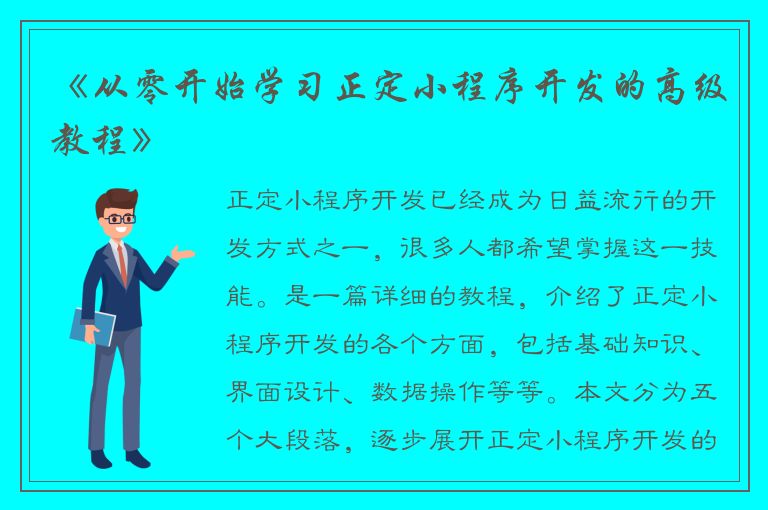 《从零开始学习正定小程序开发的高级教程》

正定小程序开发已经成为日益流行的开发方式之一，很多人都希望掌握这一技能。是一篇详细的教程，介绍了正定小程序开发的各个方面，包括基础知识、界面设计、数据操作等等。本文分为五个大段落，逐步展开正定小程序开发的